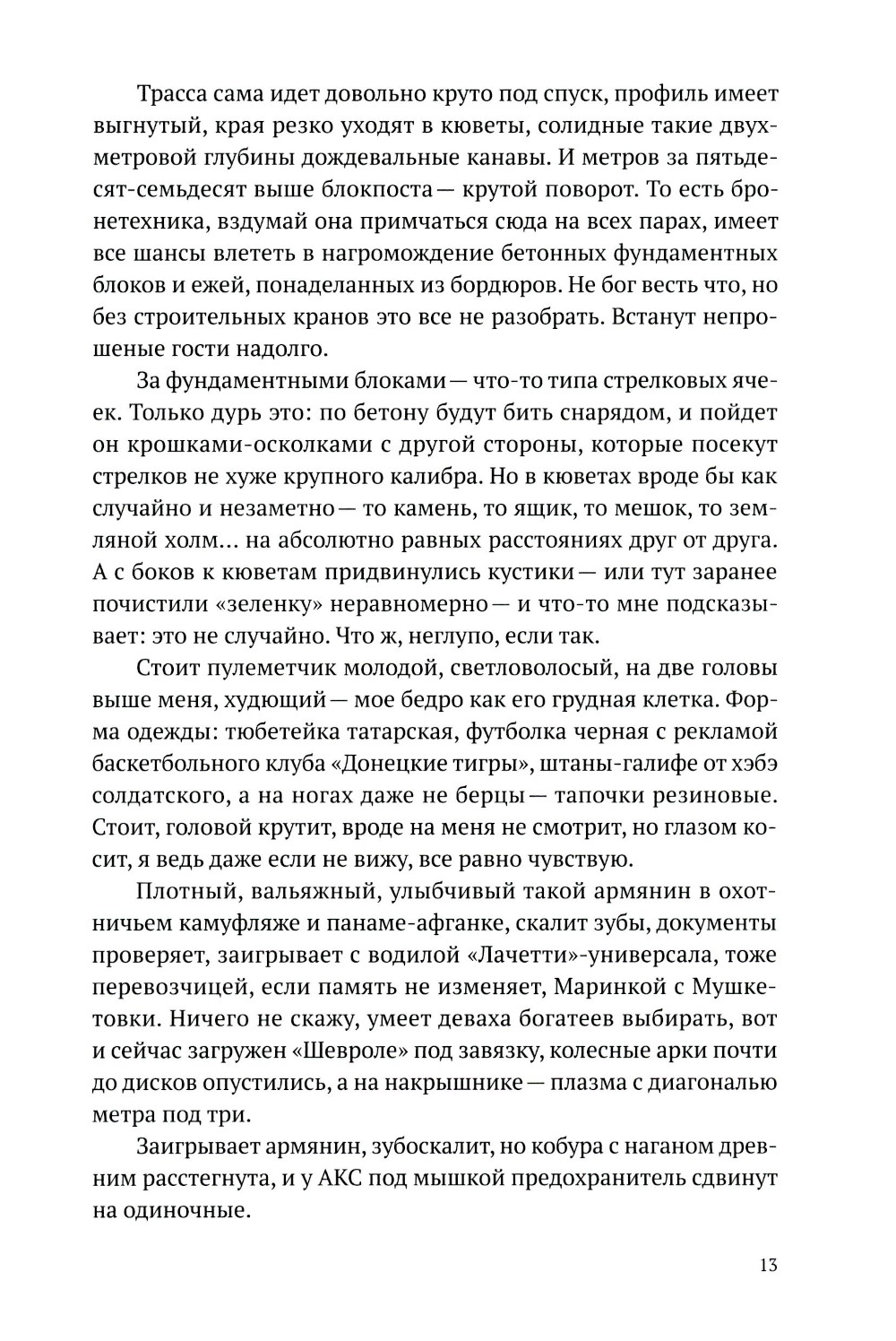 Трасса сама идет довольно круто под спуск, профиль имеет выгнутый, края резко уходят в кюветы, солидные такие двухметровой глубины дождевальные канавы. И метров за пятьдесят-семьдесят выше блокпоста — крутой поворот. То есть бронетехника, вздумай она примчаться сюда на всех парах, имеет все шансы влететь в нагромождение бетонных фундаментных блоков и ежей, понаделанных из бордюров. Не бог весть что, но без строительных кранов это все не разобрать. Встанут непрошеные гости надолго.

За фундаментными блоками — что-то типа стрелковых ячеек. Только дурь это: по бетону будут бить снарядом, и пойдет он крошками-осколками с другой стороны, которые посекут стрелков не хуже крупного калибра. Но в кюветах вроде бы как случайно и незаметно — то камень, то ящик, то мешок, то земляной холм… на абсолютно равных расстояниях друг от друга. А с боков к кюветам придвинулись кустики — или тут заранее почистили «зеленку» неравномерно — и что-то мне подсказывает: это не случайно. Что ж, неглупо, если так.

Стоит пулеметчик молодой, светловолосый, на две головы выше меня, худющий — мое бедро как его грудная клетка. Форма одежды: тюбетейка татарская, футболка черная с рекламой баскетбольного клуба «Донецкие тигры», штаны-галифе от хэбэ солдатского, а на ногах даже не берцы — тапочки резиновые. Стоит, головой крутит, вроде на меня не смотрит, но глазом косит, я ведь даже если не вижу, все равно чувствую.

Плотный, вальяжный, улыбчивый такой армянин в охотничьем камуфляже и панаме-афганке, скалит зубы, документы проверяет, заигрывает с водилой «Лачетти»-универсала, тоже перевозчицей, если память не изменяет, Маринкой с Мушкетовки. Ничего не скажу, умеет деваха богатеев выбирать, вот и сейчас загружен «Шевроле» под завязку, колесные арки почти до дисков опустились, а на накрышнике — плазма с диагональю метра под три.

Заигрывает армянин, зубоскалит, но кобура с наганом древним расстегнута, и у АКС под мышкой предохранитель сдвинут на одиночные.

13